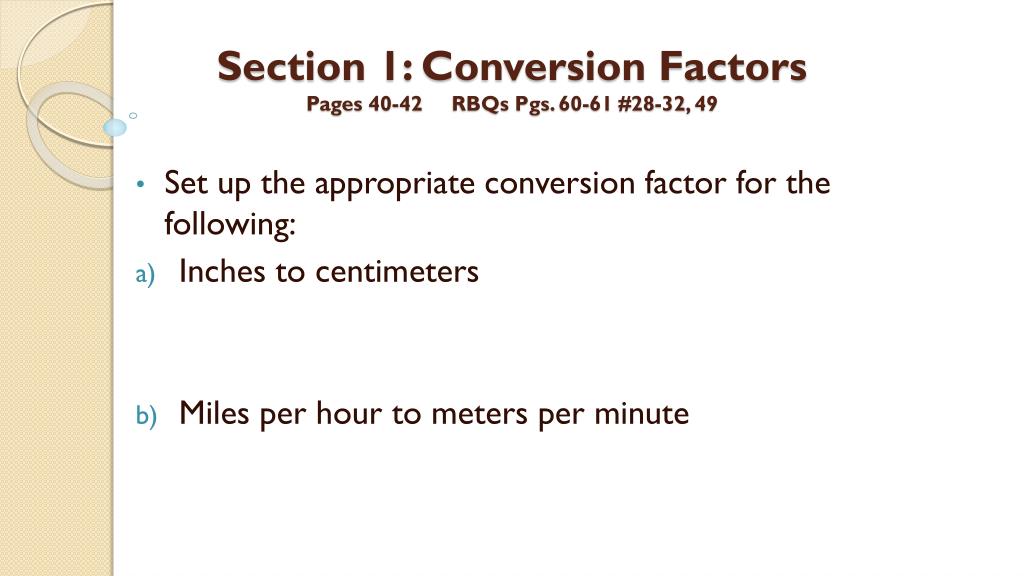 Section 1: Conversion Factors
Pages 40-42 RBQs Pgs. 60-61 #28-32, 49

• Set up the appropriate conversion factor for the following:

a) Inches to centimeters

b) Miles per hour to meters per minute